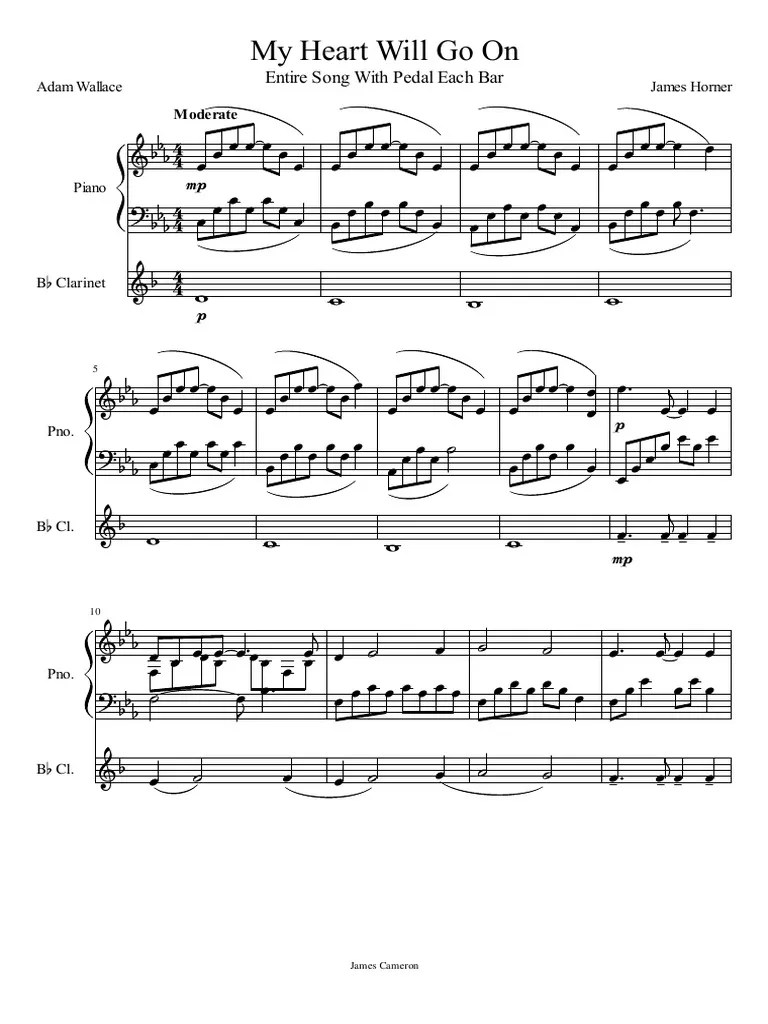 My Heart Will Go On

Entire Song With Pedal Each Bar

Adam Wallace

James Horner

Moderate

Piano

mp

B♭ Clarinet

p

5

Pno.

p

B♭ Cl.

mp

10

Pno.

B♭ Cl.

James Cameron